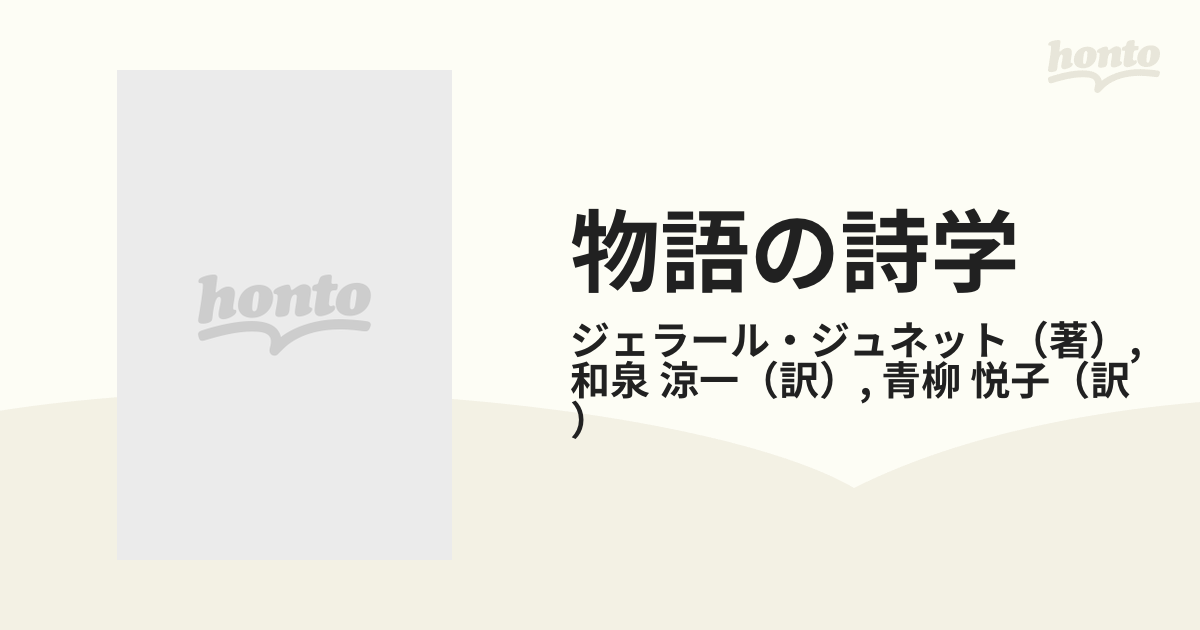 honto

honto

物語の詩学

ジェラール・ジュネット（著）, 和泉 涼一（訳）, 青柳 悦子（訳）